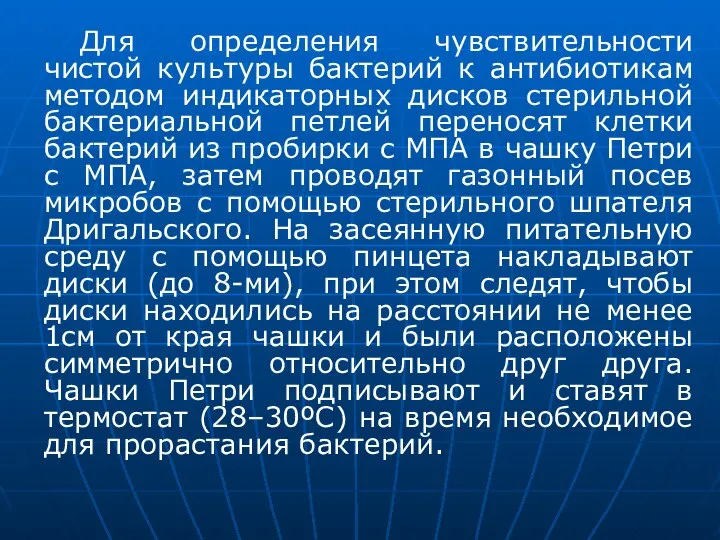 Для определения чувствительности чистой культуры бактерий к антибиотикам методом индикаторных дисков стерильной бактериальной петлей переносят клетки бактерий из пробирки с МПА в чашку Петри с МПА, затем проводят газонный посев микробов с помощью стерильного шпателя Дригальского. На засеянную питательную среду с помощью пинцета накладывают диски (до 8-ми), при этом следят, чтобы диски находились на расстоянии не менее 1см от края чашки и были расположены симметрично относительно друг друга. Чашки Петри подписывают и ставят в термостат (28–30ºС) на время необходимое для прорастания бактерий.